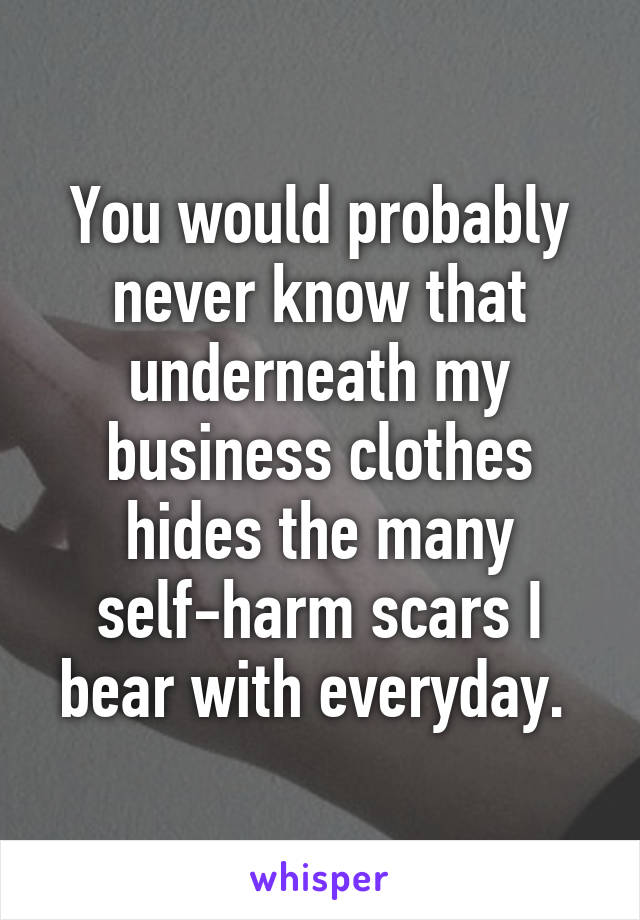 You would probably never know that underneath my business clothes hides the many self-harm scars I bear with everyday.

whisper